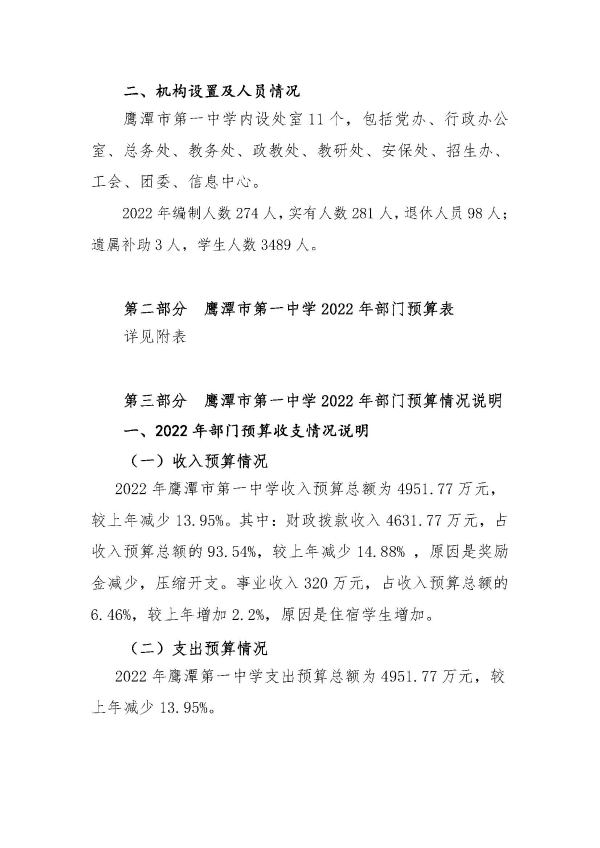 二、机构设置及人员情况

鹰潭市第一中学内设处室11个，包括党办、行政办公室、总务处、教务处、政教处、教研处、安保处、招生办、工会、团委、信息中心。

2022年编制人数274人，实有人数281人，退休人员98人；遗属补助3人，学生人数3489人。

第二部分 鹰潭市第一中学2022年部门预算表

详见附表

第三部分 鹰潭市第一中学2022年部门预算情况说明

一、2022年部门预算收支情况说明

（一）收入预算情况

2022年鹰潭市第一中学收入预算总额为4951.77万元，较上年减少13.95%。其中：财政拨款收入4631.77万元，占收入预算总额的93.54%，较上年减少14.88%，原因是奖励金减少，压缩开支。事业收入320万元，占收入预算总额的6.46%，较上年增加2.2%，原因是住宿学生增加。

（二）支出预算情况

2022年鹰潭第一中学支出预算总额为4951.77万元，较上年减少13.95%。